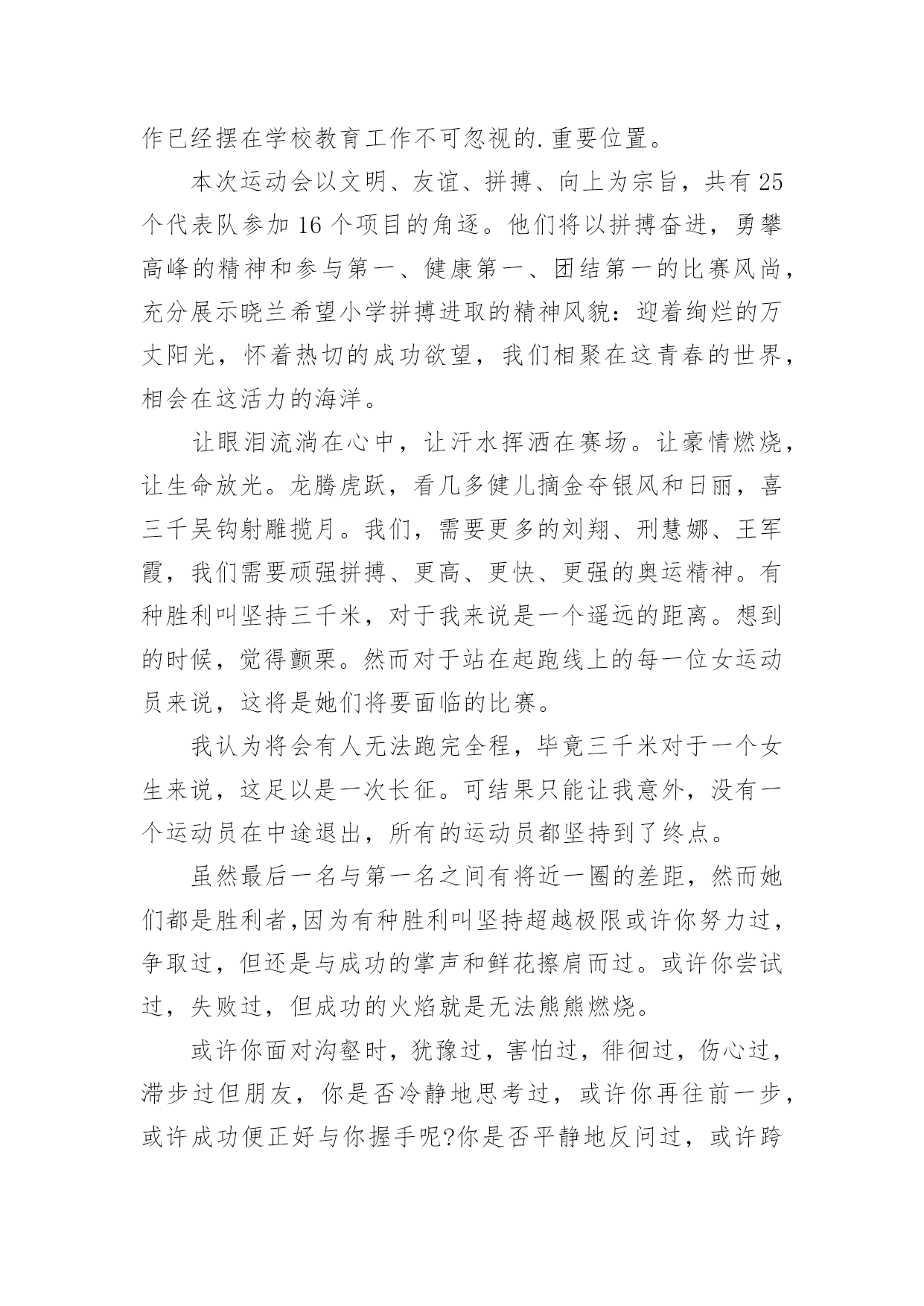 作已经摆在学校教育工作不可忽视的.重要位置。

本次运动会以文明、友谊、拼搏、向上为宗旨，共有25个代表队参加16个项目的角逐。他们将以拼搏奋进，勇攀高峰的精神和参与第一、健康第一、团结第一的比赛风尚，充分展示晓兰希望小学拼搏进取的精神风貌：迎着绚烂的万丈阳光，怀着热切的成功欲望，我们相聚在这青春的世界，相会在这活力的海洋。

让眼泪流淌在心中，让汗水挥洒在赛场。让豪情燃烧，让生命放光。龙腾虎跃，看几多健儿摘金夺银风和日丽，喜三千吴钩射雕揽月。我们，需要更多的刘翔、刑慧娜、王军霞，我们需要顽强拼搏、更高、更快、更强的奥运精神。有种胜利叫坚持三千米，对于我来说是一个遥远的距离。想到的时候，觉得颤栗。然而对于站在起跑线上的每一位女运动员来说，这将是她们将要面临的比赛。

我认为将会有人无法跑完全程，毕竟三千米对于一个女生来说，这足以是一次长征。可结果只能让我意外，没有一个运动员在中途退出，所有的运动员都坚持到了终点。

虽然最后一名与第一名之间有将近一圈的差距，然而她们都是胜利者,因为有种胜利叫坚持超越极限或许你努力过，争取过，但还是与成功的掌声和鲜花擦肩而过。或许你尝试过，失败过，但成功的火焰就是无法熊熊燃烧。

或许你面对沟壑时，犹豫过，害怕过，徘徊过，伤心过，滞步过但朋友，你是否冷静地思考过，或许你再往前一步，或许成功便正好与你握手呢?你是否平静地反问过，或许跨